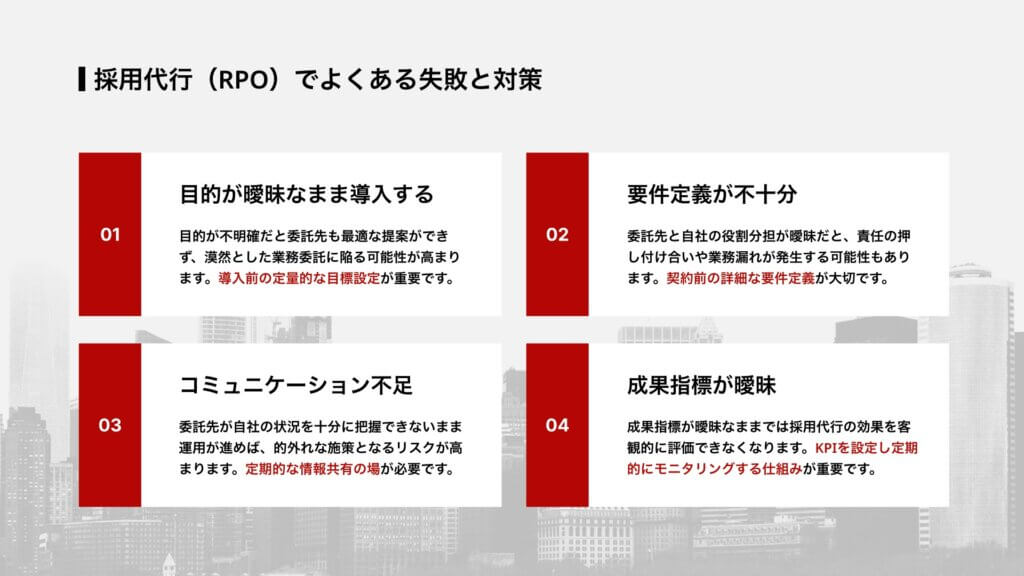 採用代行（RPO）でよくある失敗と対策

01

目的が曖昧なまま導入する

目的が不明確だと委託先も最適な提案ができず、漠然とした業務委託に陥る可能性が高まります。導入前の定量的な目標設定が重要です。

02

要件定義が不十分

委託先と自社の役割分担が曖昧だと、責任の押し付け合いや業務漏れが発生する可能性もあります。契約前の詳細な要件定義が大切です。

03

コミュニケーション不足

委託先が自社の状況を十分に把握できないまま運用が進めば、的外れな施策となるリスクが高まります。定期的な情報共有の場が必要です。

04

成果指標が曖昧

成果指標が曖昧なままでは採用代行の効果を客観的に評価できなくなります。KPIを設定し定期的にモニタリングする仕組みが重要です。